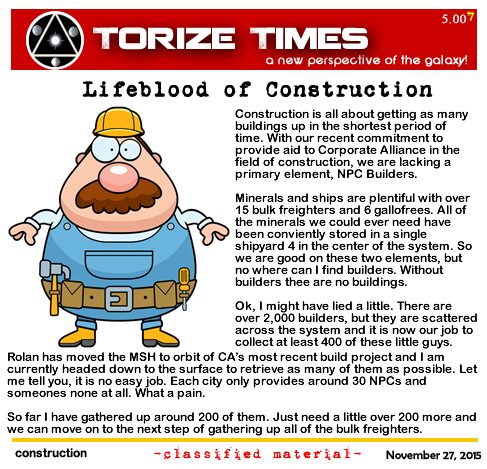 TORIZE TIMES

5.007

a new perspective of the galaxy!

Lifeblood of Construction

Construction is all about getting as many buildings up in the shortest period of time. With our recent commitment to provide aid to Corporate Alliance in the field of construction, we are lacking a primary element, NPC Builders.

Minerals and ships are plentiful with over 15 bulk freighters and 6 gallofrees. All of the minerals we could ever need have been conviently stored in a single shipyard 4 in the center of the system. So we are good on these two elements, but no where can I find builders. Without builders thee are no buildings.

Ok, I might have lied a little. There are over 2,000 builders, but they are scattered across the system and it is now our job to collect at least 400 of these little guys. Rolan has moved the MSH to orbit of CA's most recent build project and I am currently headed down to the surface to retrieve as many of them as possible. Let me tell you, it is no easy job. Each city only provides around 30 NPCs and someones none at all. What a pain.

So far I have gathered up around 200 of them. Just need a little over 200 more and we can move on to the next step of gathering up all of the bulk freighters.

construction -classified material- November 27, 2015